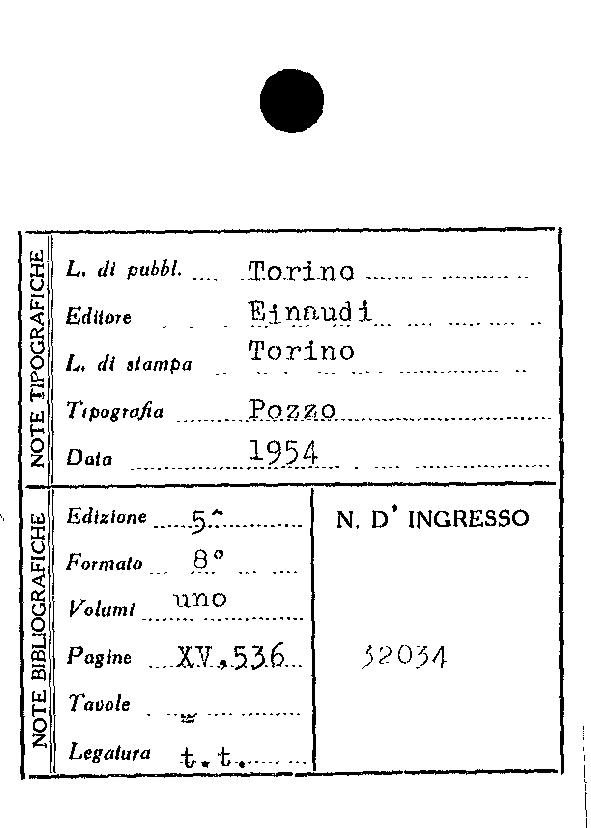 NOTE TIPOGRAFICHE

L. di pubbl. Torino

Editore Einaudi

L. di stampa Torino

Tipografia Pozzo

Data 1954

NOTE BIBLIOGRAFICHE

Edizione 5^

Formato 8°

Volumi uno

Pagine XV,536

Tavole =

Legatura t.t.

N. D' INGRESSO

32034